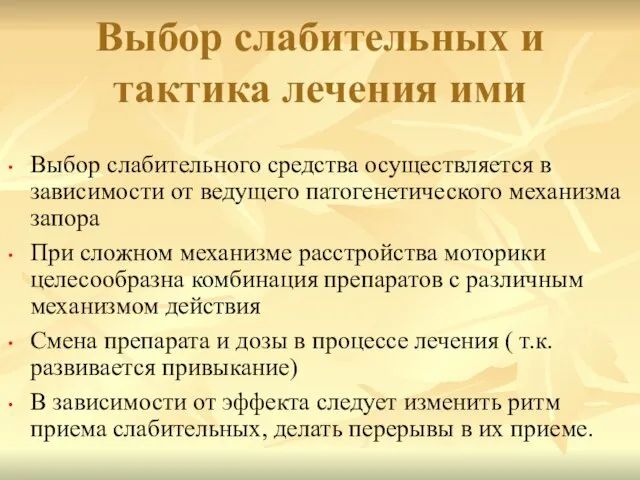 Выбор слабительных и тактика лечения ими

• Выбор слабительного средства осуществляется в зависимости от ведущего патогенетического механизма запора
• При сложном механизме расстройства моторики целесообразна комбинация препаратов с различным механизмом действия
• Смена препарата и дозы в процессе лечения ( т.к. развивается привыкание)
• В зависимости от эффекта следует изменить ритм приема слабительных, делать перерывы в их приеме.